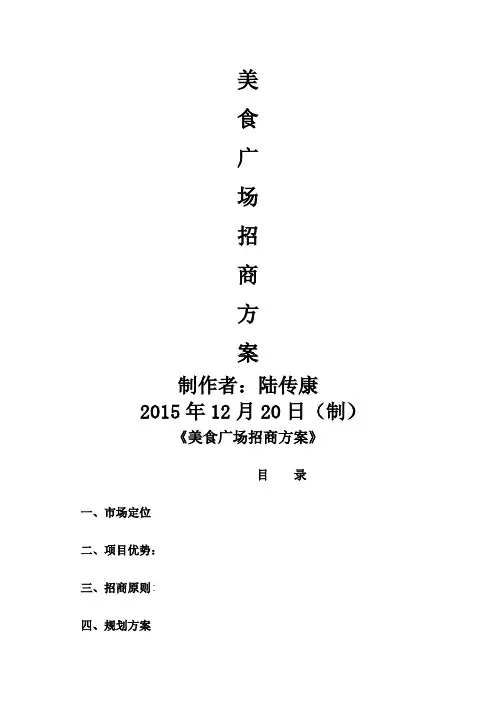 美
食
广
场
招
商
方
案

制作者：陆传康
2015年12月20日（制）

《美食广场招商方案》

目　录

一、市场定位

二、项目优势：

三、招商原则：

四、规划方案